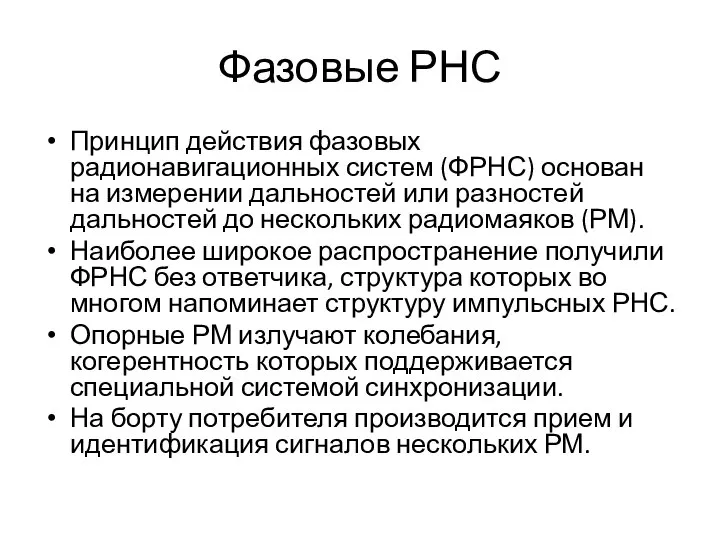 Фазовые РНС

• Принцип действия фазовых радионавигационных систем (ФРНС) основан на измерении дальностей или разностей дальностей до нескольких радиомаяков (РМ).
• Наиболее широкое распространение получили ФРНС без ответчика, структура которых во многом напоминает структуру импульсных РНС.
• Опорные РМ излучают колебания, когерентность которых поддерживается специальной системой синхронизации.
• На борту потребителя производится прием и идентификация сигналов нескольких РМ.